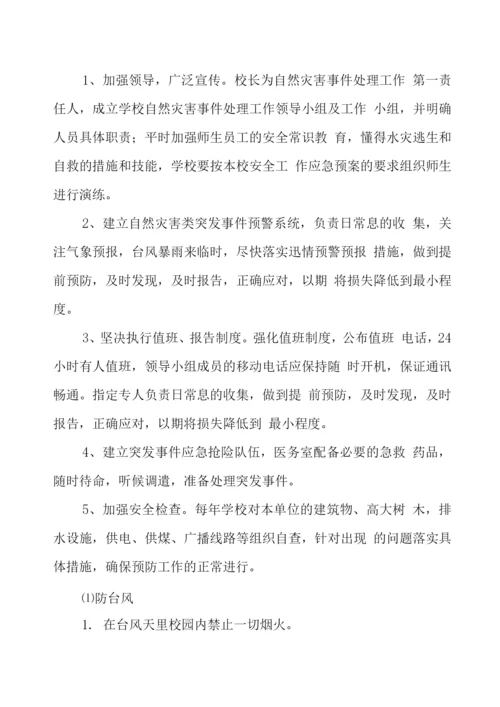 1、加强领导，广泛宣传。校长为自然灾害事件处理工作 第一责任人，成立学校自然灾害事件处理工作领导小组及工作 小组，并明确人员具体职责；平时加强师生员工的安全常识教 育，懂得水灾逃生和自救的措施和技能，学校要按本校安全工 作应急预案的要求组织师生进行演练。

2、建立自然灾害类突发事件预警系统，负责日常息的收 集，关注气象预报，台风暴雨来临时，尽快落实迅情预警预报 措施，做到提前预防，及时发现，及时报告，正确应对，以期 将损失降低到最小程度。

3、坚决执行值班、报告制度。强化值班制度，公布值班 电话，24小时有人值班，领导小组成员的移动电话应保持随 时开机，保证通讯畅通。指定专人负责日常息的收集，做到提 前预防，及时发现，及时报告，正确应对，以期将损失降低到 最小程度。

4、建立突发事件应急抢险队伍，医务室配备必要的急救 药品，随时待命，听候调遣，准备处理突发事件。

5、加强安全检查。每年学校对本单位的建筑物、高大树 木，排水设施，供电、供煤、广播线路等组织自查，针对出现 的问题落实具体措施，确保预防工作的正常进行。

⑴防台风

1. 在台风天里校园内禁止一切烟火。